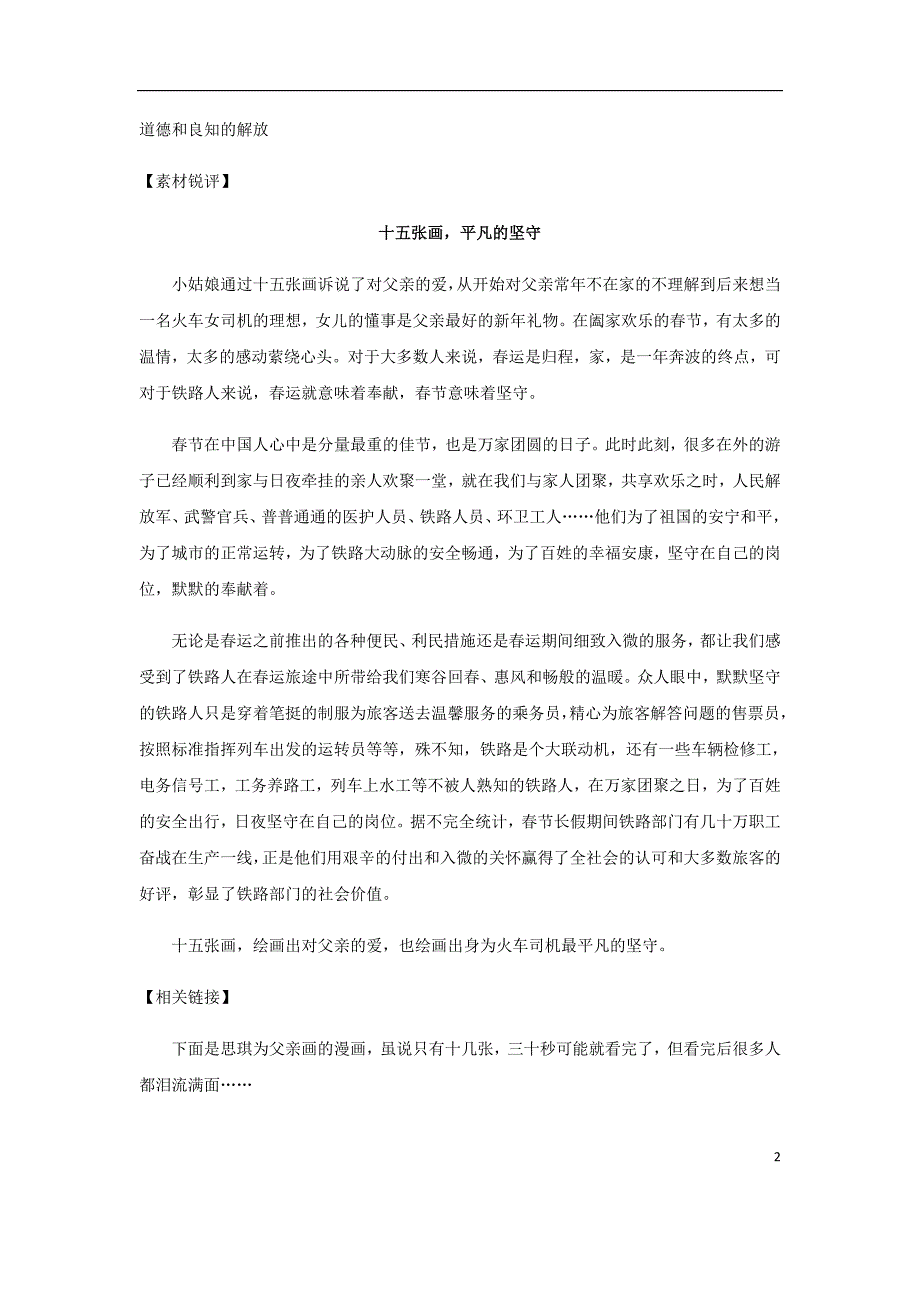 道德和良知的解放

【素材锐评】

十五张画，平凡的坚守

小姑娘通过十五张画诉说了对父亲的爱，从开始对父亲常年不在家的不理解到后来想当一名火车女司机的理想，女儿的懂事是父亲最好的新年礼物。在阖家欢乐的春节，有太多的温情，太多的感动萦绕心头。对于大多数人来说，春运是归程，家，是一年奔波的终点，可对于铁路人来说，春运就意味着奉献，春节意味着坚守。

春节在中国人心中是分量最重的佳节，也是万家团圆的日子。此时此刻，很多在外的游子已经顺利到家与日夜牵挂的亲人欢聚一堂，就在我们与家人团聚，共享欢乐之时，人民解放军、武警官兵、普普通通的医护人员、铁路人员、环卫工人……他们为了祖国的安宁和平，为了城市的正常运转，为了铁路大动脉的安全畅通，为了百姓的幸福安康，坚守在自己的岗位，默默的奉献着。

无论是春运之前推出的各种便民、利民措施还是春运期间细致入微的服务，都让我们感受到了铁路人在春运旅途中所带给我们寒谷回春、惠风和畅般的温暖。众人眼中，默默坚守的铁路人只是穿着笔挺的制服为旅客送去温馨服务的乘务员，精心为旅客解答问题的售票员，按照标准指挥列车出发的运转员等等，殊不知，铁路是个大联动机，还有一些车辆检修工，电务信号工，工务养路工，列车上水工等不被人熟知的铁路人，在万家团聚之日，为了百姓的安全出行，日夜坚守在自己的岗位。据不完全统计，春节长假期间铁路部门有几十万职工奋战在生产一线，正是他们用艰辛的付出和入微的关怀赢得了全社会的认可和大多数旅客的好评，彰显了铁路部门的社会价值。

十五张画，绘画出对父亲的爱，也绘画出身为火车司机最平凡的坚守。

【相关链接】

下面是思琪为父亲画的漫画，虽说只有十几张，三十秒可能就看完了，但看完后很多人都泪流满面……

2